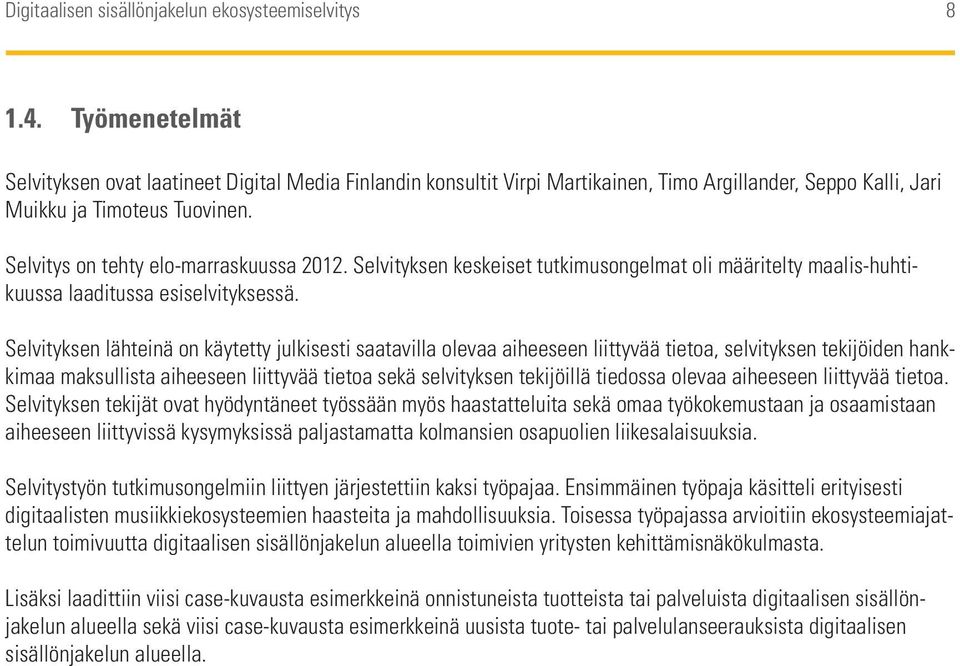 Digitaalisen sisällönjakelun ekosysteemiselvitys 8

1.4. Työmenetelmät

Selvityksen ovat laatineet Digital Media Finlandin konsultit Virpi Martikainen, Timo Argillander, Seppo Kalli, Jari Muikku ja Timoteus Tuovinen.

Selvitys on tehty elo-marraskuussa 2012. Selvityksen keskeiset tutkimusongelmat oli määritelty maalis-huhtikuussa laaditussa esiselvityksessä.

Selvityksen lähteinä on käytetty julkisesti saatavilla olevaa aiheeseen liittyvää tietoa, selvityksen tekijöiden hankkimaa maksullista aiheeseen liittyvää tietoa sekä selvityksen tekijöillä tiedossa olevaa aiheeseen liittyvää tietoa. Selvityksen tekijät ovat hyödyntäneet työssään myös haastatteluita sekä omaa työkokemustaan ja osaamistaan aiheeseen liittyvissä kysymyksissä paljastamatta kolmansien osapuolien liikesalaisuuksia.

Selvitystyön tutkimusongelmiin liittyen järjestettiin kaksi työpajaa. Ensimmäinen työpaja käsitteli erityisesti digitaalisten musiikkiekosysteemien haasteita ja mahdollisuuksia. Toisessa työpajassa arvioitiin ekosysteemiajattelun toimivuutta digitaalisen sisällönjakelun alueella toimivien yritysten kehittämisnäkökulmasta.

Lisäksi laadittiin viisi case-kuvausta esimerkkeinä onnistuneista tuotteista tai palveluista digitaalisen sisällönjakelun alueella sekä viisi case-kuvausta esimerkkeinä uusista tuote- tai palvelulanseerauksista digitaalisen sisällönjakelun alueella.